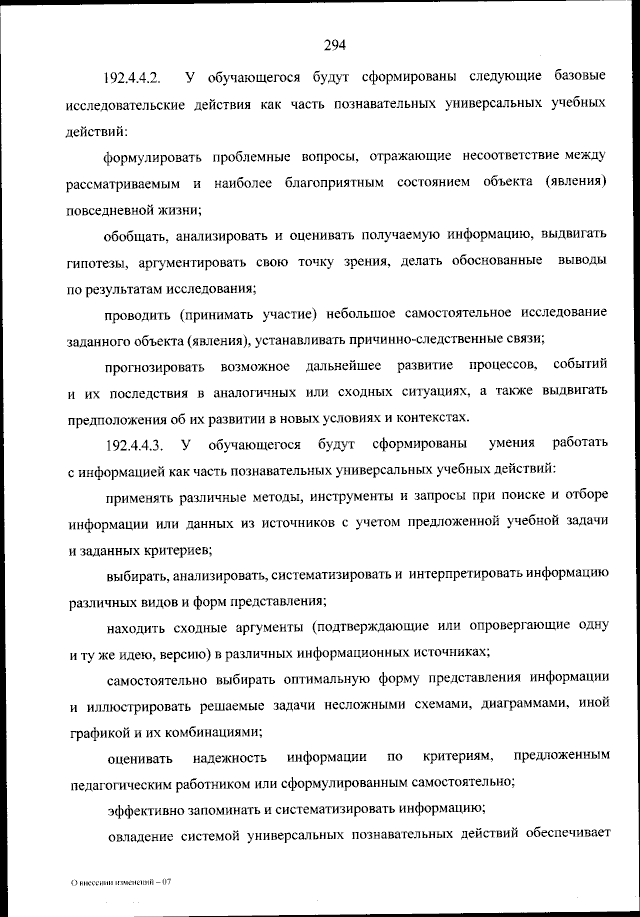 294

192.4.4.2. У обучающегося будут сформированы следующие базовые исследовательские действия как часть познавательных универсальных учебных действий:

формулировать проблемные вопросы, отражающие несоответствие между рассматриваемым и наиболее благоприятным состоянием объекта (явления) повседневной жизни;

обобщать, анализировать и оценивать получаемую информацию, выдвигать гипотезы, аргументировать свою точку зрения, делать обоснованные выводы по результатам исследования;

проводить (принимать участие) небольшое самостоятельное исследование заданного объекта (явления), устанавливать причинно-следственные связи;

прогнозировать возможное дальнейшее развитие процессов, событий и их последствия в аналогичных или сходных ситуациях, а также выдвигать предположения об их развитии в новых условиях и контекстах.

192.4.4.3. У обучающегося будут сформированы умения работать с информацией как часть познавательных универсальных учебных действий:

применять различные методы, инструменты и запросы при поиске и отборе информации или данных из источников с учетом предложенной учебной задачи и заданных критериев;

выбирать, анализировать, систематизировать и интерпретировать информацию различных видов и форм представления;

находить сходные аргументы (подтверждающие или опровергающие одну и ту же идею, версию) в различных информационных источниках;

самостоятельно выбирать оптимальную форму представления информации и иллюстрировать решаемые задачи несложными схемами, диаграммами, иной графикой и их комбинациями;

оценивать надежность информации по критериям, предложенным педагогическим работником или сформулированным самостоятельно;

эффективно запоминать и систематизировать информацию;

овладение системой универсальных познавательных действий обеспечивает

О внесении изменений – 07